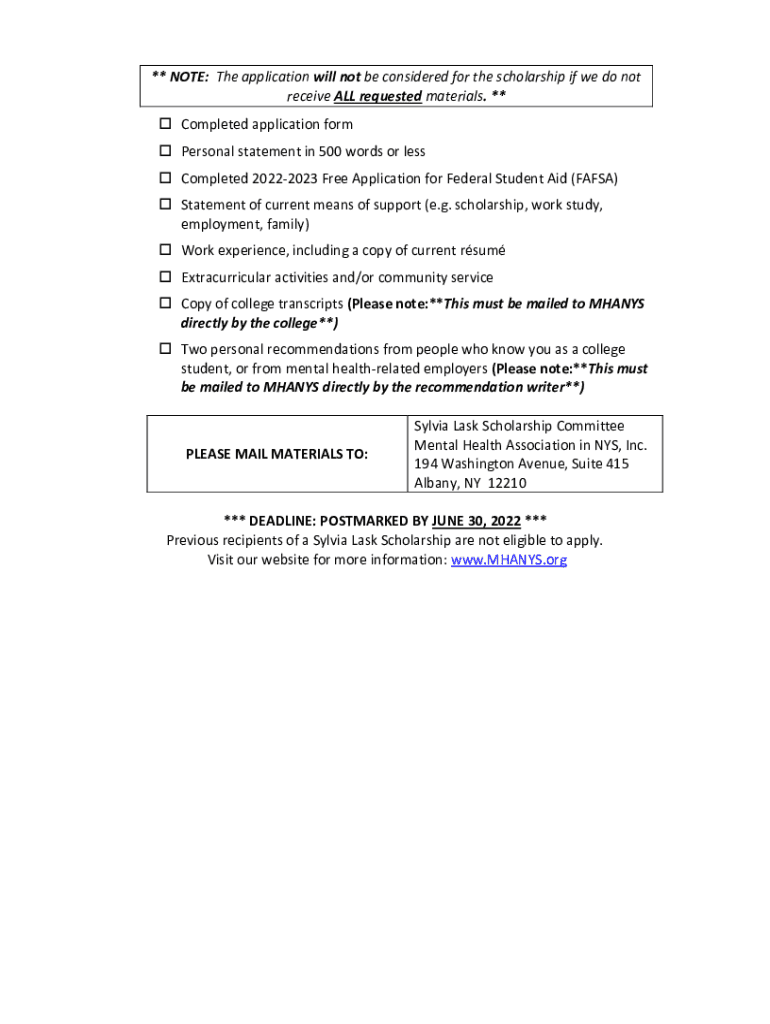 ** NOTE: The application will not be considered for the scholarship if we do not receive ALL requested materials. **

☐ Completed application form

☐ Personal statement in 500 words or less

☐ Completed 2022-2023 Free Application for Federal Student Aid (FAFSA)

☐ Statement of current means of support (e.g. scholarship, work study, employment, family)

☐ Work experience, including a copy of current résumé

☐ Extracurricular activities and/or community service

☐ Copy of college transcripts (Please note:**This must be mailed to MHANYS directly by the college**)

☐ Two personal recommendations from people who know you as a college student, or from mental health-related employers (Please note:**This must be mailed to MHANYS directly by the recommendation writer**)

| PLEASE MAIL MATERIALS TO: | Sylvia Lask Scholarship Committee Mental Health Association in NYS, Inc. 194 Washington Avenue, Suite 415 Albany, NY 12210 |
|---|---|

*** DEADLINE: POSTMARKED BY JUNE 30, 2022 ***
Previous recipients of a Sylvia Lask Scholarship are not eligible to apply.
Visit our website for more information: www.MHANYS.org